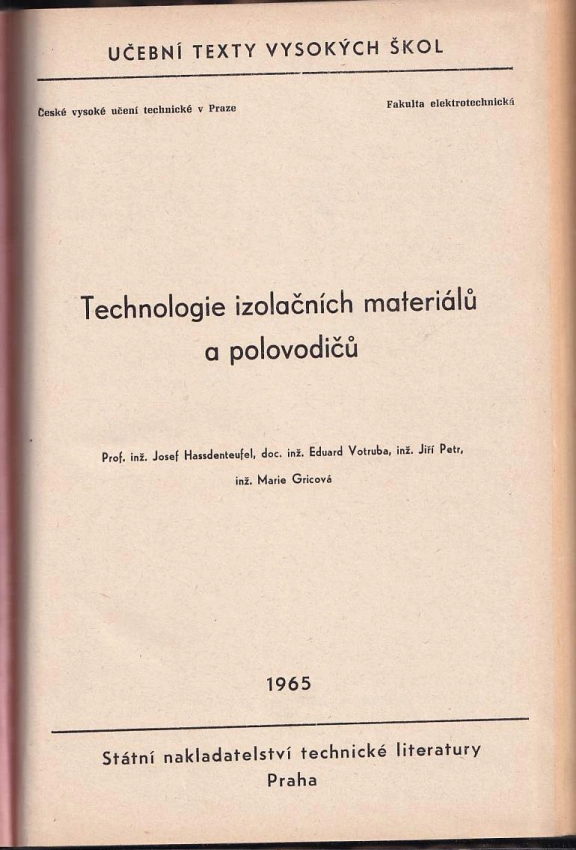 UČEBNÍ TEXTY VYSOKÝCH ŠKOL

České vysoké učení technické v Praze

Fakulta elektrotechnická

Technologie izolačních materiálů a polovodičů

Prof. inž. Josef Hassdenteufel, doc. inž. Eduard Votruba, inž. Jiří Petr, inž. Marie Gricová

1965

Státní nakladatelství technické literatury
Praha